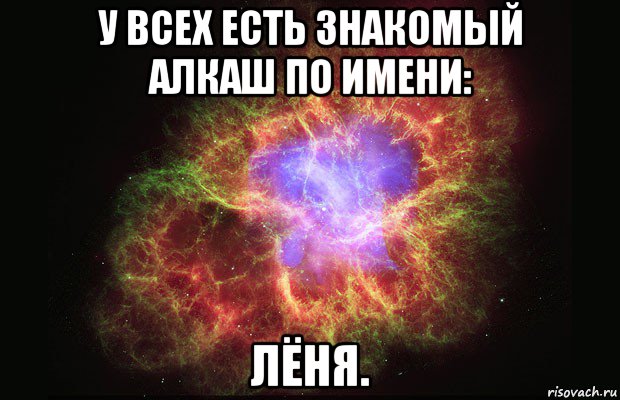 У ВСЕХ ЕСТЬ ЗНАКОМЫЙ АЛКАШ ПО ИМЕНИ:

ЛЁНЯ.

risovach.ru